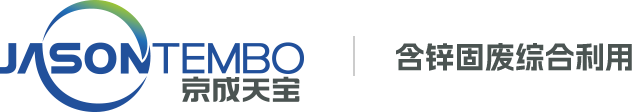 JASONTEMBO
京成天宝

含锌固废综合利用